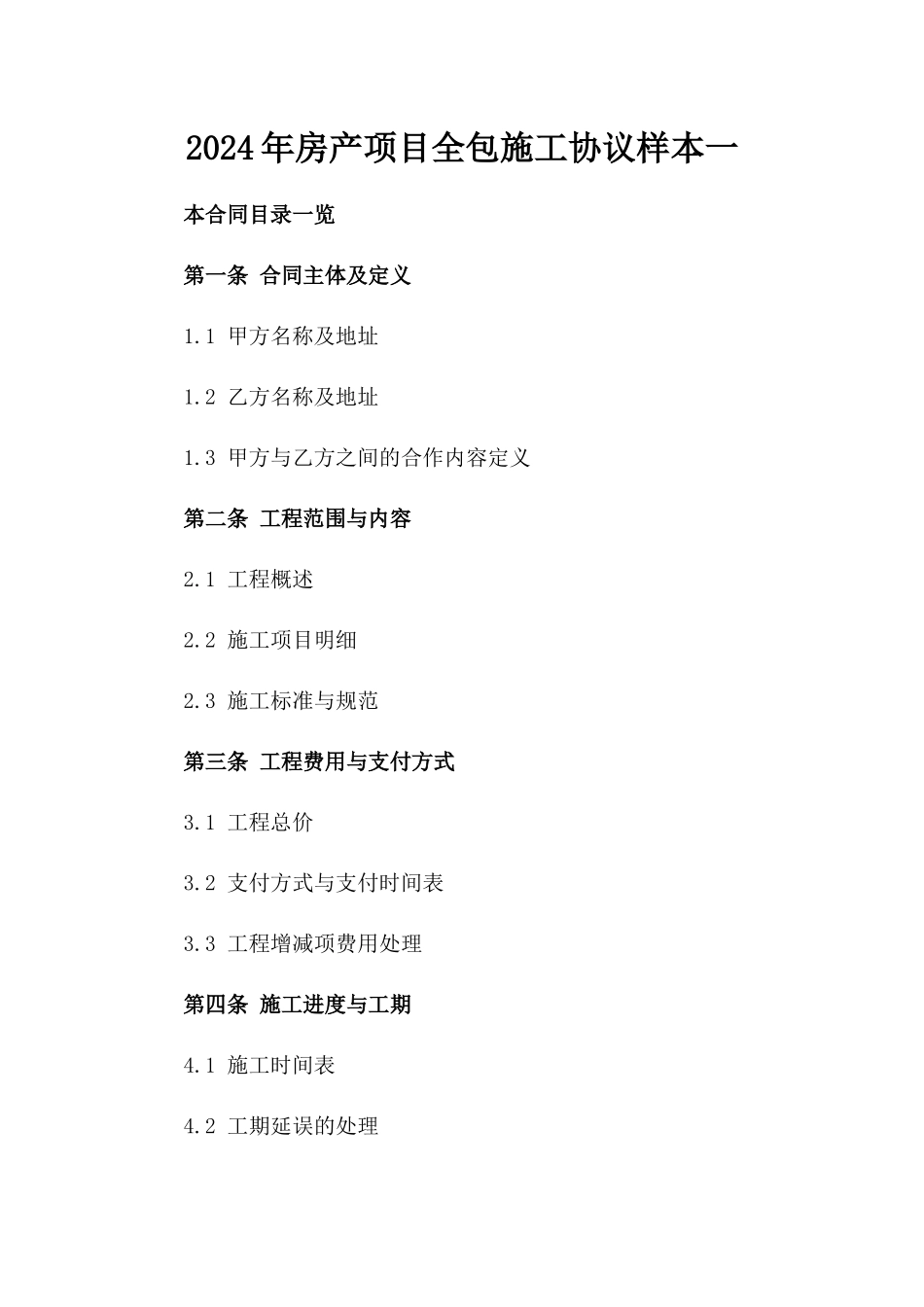 2024年房产项目全包施工协议样本一

本合同目录一览

第一条 合同主体及定义

1.1 甲方名称及地址

1.2 乙方名称及地址

1.3 甲方与乙方之间的合作内容定义

第二条 工程范围与内容

2.1 工程概述

2.2 施工项目明细

2.3 施工标准与规范

第三条 工程费用与支付方式

3.1 工程总价

3.2 支付方式与支付时间表

3.3 工程增减项费用处理

第四条 施工进度与工期

4.1 施工时间表

4.2 工期延误的处理